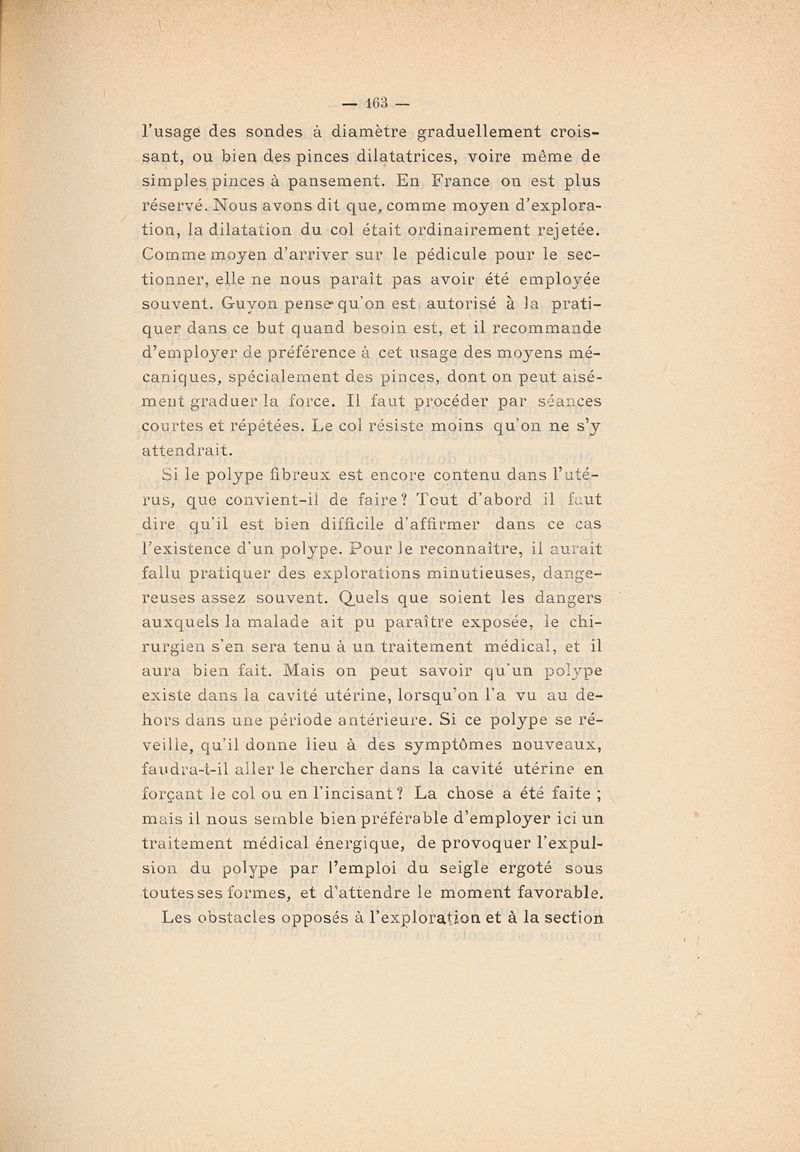 — 163 —

l'usage des sondes à diamètre graduellement croissant, ou bien des pinces dilatatrices, voire même de simples pinces à pansement. En France on est plus réservé. Nous avons dit que, comme moyen d'exploration, la dilatation du col était ordinairement rejetée. Comme moyen d'arriver sur le pédicule pour le sectionner, elle ne nous paraît pas avoir été employée souvent. Guyon pense qu'on est autorisé à la pratiquer dans ce but quand besoin est, et il recommande d'employer de préférence à cet usage des moyens mécaniques, spécialement des pinces, dont on peut aisément graduer la force. Il faut procéder par séances courtes et répétées. Le col résiste moins qu'on ne s'y attendrait.

Si le polype fibreux est encore contenu dans l'utérus, que convient-il de faire ? Tout d'abord il faut dire qu'il est bien difficile d'affirmer dans ce cas l'existence d'un polype. Pour le reconnaître, il aurait fallu pratiquer des explorations minutieuses, dangereuses assez souvent. Quels que soient les dangers auxquels la malade ait pu paraître exposée, le chirurgien s'en sera tenu à un traitement médical, et il aura bien fait. Mais on peut savoir qu'un polype existe dans la cavité utérine, lorsqu'on l'a vu au dehors dans une période antérieure. Si ce polype se réveille, qu'il donne lieu à des symptômes nouveaux, faudra-t-il aller le chercher dans la cavité utérine en forçant le col ou en l'incisant ? La chose a été faite ; mais il nous semble bien préférable d'employer ici un traitement médical énergique, de provoquer l'expulsion du polype par l'emploi du seigle ergoté sous toutes ses formes, et d'attendre le moment favorable.

Les obstacles opposés à l'exploration et à la section